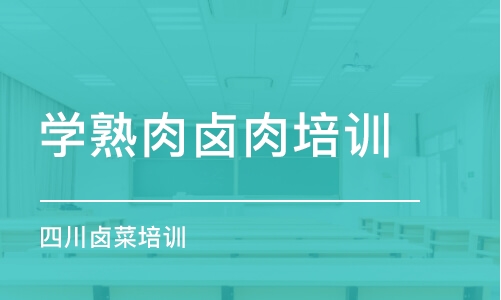 学熟肉卤肉培训

四川卤菜培训